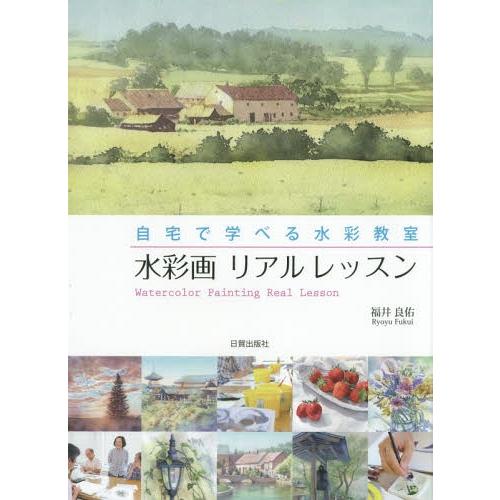 自宅で学べる水彩教室

水彩画 リアルレッスン

Watercolor Painting Real Lesson

福井 良佑
Ryoyu Fukui

日貿出版社